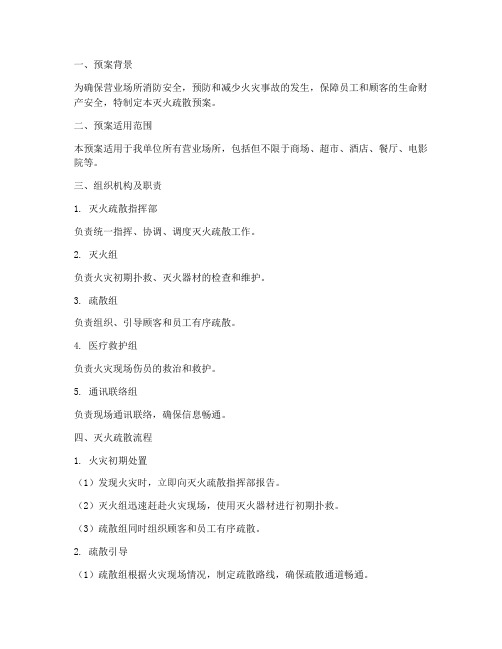 一、预案背景

为确保营业场所消防安全，预防和减少火灾事故的发生，保障员工和顾客的生命财产安全，特制定本灭火疏散预案。

二、预案适用范围

本预案适用于我单位所有营业场所，包括但不限于商场、超市、酒店、餐厅、电影院等。

三、组织机构及职责

1. 灭火疏散指挥部

负责统一指挥、协调、调度灭火疏散工作。

2. 灭火组

负责火灾初期扑救、灭火器材的检查和维护。

3. 疏散组

负责组织、引导顾客和员工有序疏散。

4. 医疗救护组

负责火灾现场伤员的救治和救护。

5. 通讯联络组

负责现场通讯联络，确保信息畅通。

四、灭火疏散流程

1. 火灾初期处置

（1）发现火灾时，立即向灭火疏散指挥部报告。

（2）灭火组迅速赶赴火灾现场，使用灭火器材进行初期扑救。

（3）疏散组同时组织顾客和员工有序疏散。

2. 疏散引导

（1）疏散组根据火灾现场情况，制定疏散路线，确保疏散通道畅通。